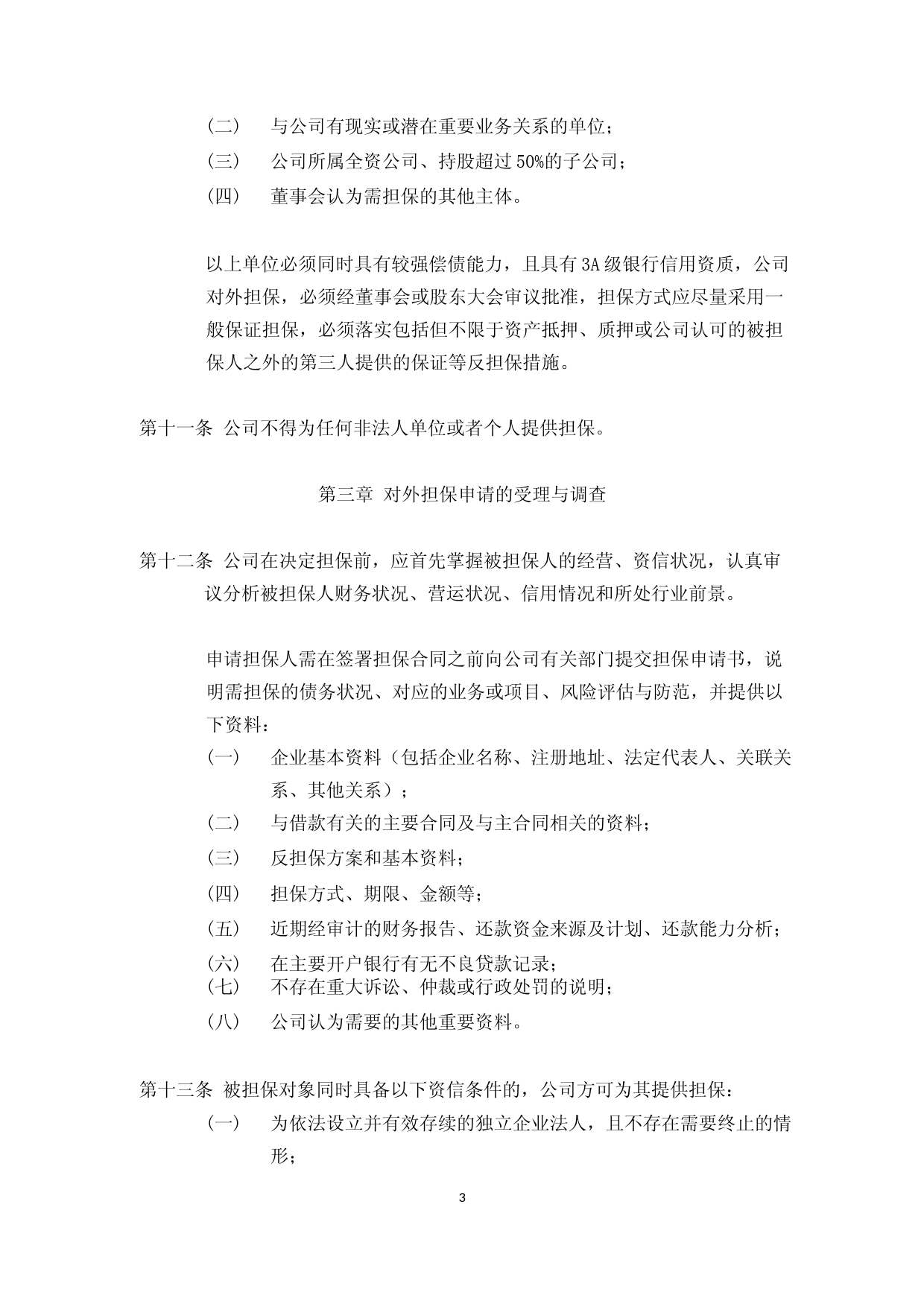 （二） 与公司有现实或潜在重要业务关系的单位；
（三） 公司所属全资公司、持股超过 50%的子公司；
（四） 董事会认为需担保的其他主体。

以上单位必须同时具有较强偿债能力，且具有 3A 级银行信用资质，公司对外担保，必须经董事会或股东大会审议批准，担保方式应尽量采用一般保证担保，必须落实包括但不限于资产抵押、质押或公司认可的被担保人之外的第三人提供的保证等反担保措施。

第十一条 公司不得为任何非法人单位或者个人提供担保。

第三章 对外担保申请的受理与调查

第十二条 公司在决定担保前，应首先掌握被担保人的经营、资信状况，认真审议分析被担保人财务状况、营运状况、信用情况和所处行业前景。

申请担保人需在签署担保合同之前向公司有关部门提交担保申请书，说明需担保的债务状况、对应的业务或项目、风险评估与防范，并提供以下资料：
（一） 企业基本资料（包括企业名称、注册地址、法定代表人、关联关系、其他关系）；
（二） 与借款有关的主要合同及与主合同相关的资料；
（三） 反担保方案和基本资料；
（四） 担保方式、期限、金额等；
（五） 近期经审计的财务报告、还款资金来源及计划、还款能力分析；
（六） 在主要开户银行有无不良贷款记录；
（七） 不存在重大诉讼、仲裁或行政处罚的说明；
（八） 公司认为需要的其他重要资料。

第十三条 被担保对象同时具备以下资信条件的，公司方可为其提供担保：
（一） 为依法设立并有效存续的独立企业法人，且不存在需要终止的情形；

3